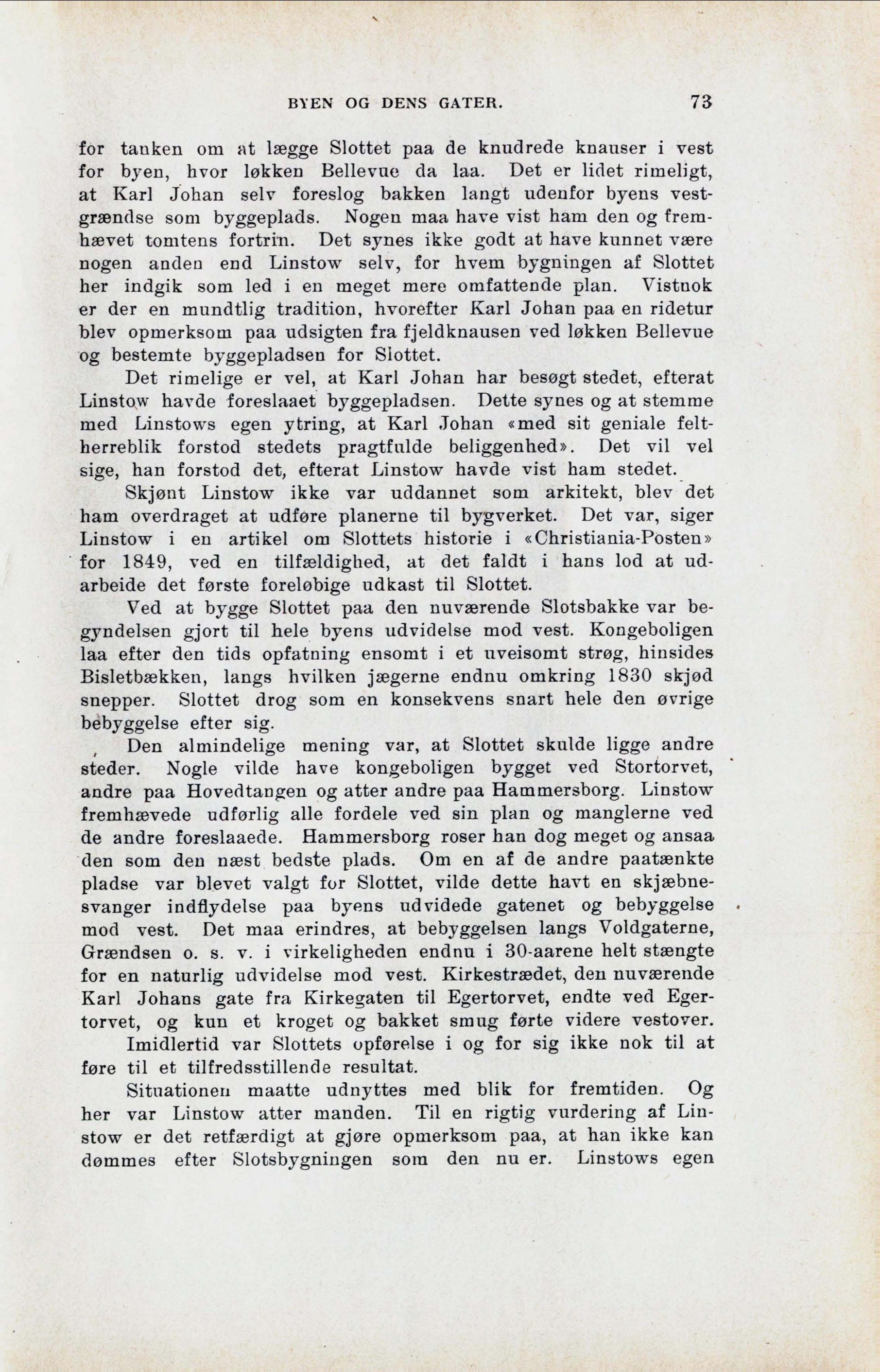 BYEN OG DENS GATER. 73

for tanken om at lægge Slottet paa de knudrede knauser i vest for byen, hvor løkken Bellevue da laa. Det er lidet rimeligt, at Karl Johan selv foreslog bakken langt udenfor byens vestgrændse som byggeplads. Nogen maa have vist ham den og fremhævet tomtens fortrin. Det synes ikke godt at have kunnet være nogen anden end Linstow selv, for hvem bygningen af Slottet her indgik som led i en meget mere omfattende plan. Vistnok er der en mundtlig tradition, hvorefter Karl Johan paa en ridetur blev opmerksom paa udsigten fra fjeldknausen ved løkken Bellevue og bestemte byggepladsen for Slottet.

Det rimelige er vel, at Karl Johan har besøgt stedet, efterat Linstow havde foreslaaet byggepladsen. Dette synes og at stemme med Linstows egen ytring, at Karl Johan «med sit geniale feltherreblik forstod stedets pragtfulde beliggenhed». Det vil vel sige, han forstod det, efterat Linstow havde vist ham stedet.

Skjønt Linstow ikke var uddannet som arkitekt, blev det ham overdraget at udføre planerne til bygverket. Det var, siger Linstow i en artikel om Slottets historie i «Christiania-Posten» for 1849, ved en tilfældighed, at det faldt i hans lod at udarbeide det første foreløbige udkast til Slottet.

Ved at bygge Slottet paa den nuværende Slotsbakke var begyndelsen gjort til hele byens udvidelse mod vest. Kongeboligen laa efter den tids opfatning ensomt i et uveisomt strøg, hinsides Bisletbækken, langs hvilken jægerne endnu omkring 1830 skjød snepper. Slottet drog som en konsekvens snart hele den øvrige bebyggelse efter sig.

Den almindelige mening var, at Slottet skulde ligge andre steder. Nogle vilde have kongeboligen bygget ved Stortorvet, andre paa Hovedtangen og atter andre paa Hammersborg. Linstow fremhævede udførlig alle fordele ved sin plan og manglerne ved de andre foreslaaede. Hammersborg roser han dog meget og ansaa den som den næst bedste plads. Om en af de andre paatænkte pladse var blevet valgt for Slottet, vilde dette havt en skjæbnesvanger indflydelse paa byens udvidede gatenet og bebyggelse mod vest. Det maa erindres, at bebyggelsen langs Voldgaterne, Grændsen o. s. v. i virkeligheden endnu i 30-aarene helt stængte for en naturlig udvidelse mod vest. Kirkestrædet, den nuværende Karl Johans gate fra Kirkegaten til Egertorvet, endte ved Egertorvet, og kun et kroget og bakket smug førte videre vestover.

Imidlertid var Slottets opførelse i og for sig ikke nok til at føre til et tilfredsstillende resultat.

Situationen maatte udnyttes med blik for fremtiden. Og her var Linstow atter manden. Til en rigtig vurdering af Linstow er det retfærdigt at gjøre opmerksom paa, at han ikke kan dømmes efter Slotsbygningen som den nu er. Linstows egen